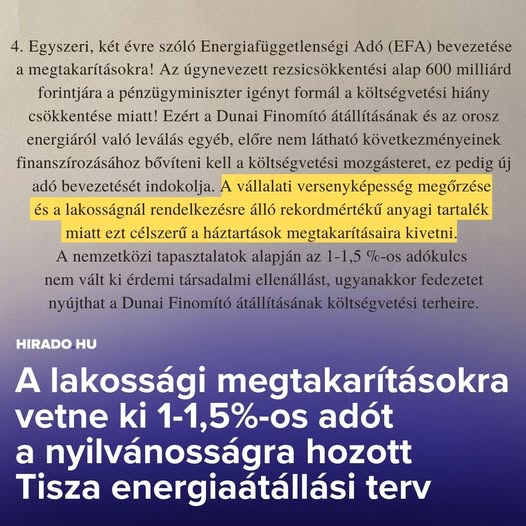 4. Egyszeri, két évre szóló Energiafüggetlenségi Adó (EFA) bevezetése a megtakarításokra! Az úgynevezett rezsicsökkentési alap 600 milliárd forintjára a pénzügyminiszter igényt formál a költségvetési hiány csökkentése miatt! Ezért a Dunai Finomító átállításának és az orosz energiáról való leválás egyéb, előre nem látható következményeinek finanszírozásához bővíteni kell a költségvetési mozgásteret, ez pedig új adó bevezetését indokolja. A vállalati versenyképesség megőrzése és a lakosságnál rendelkezésre álló rekordmértékű anyagi tartalék miatt ezt célszerű a háztartások megtakarításaira kivetni. A nemzetközi tapasztalatok alapján az 1-1,5 %-os adókulcs nem vált ki érdemi társadalmi ellenállást, ugyanakkor fedezetet nyújthat a Dunai Finomító átállításának költségvetési terheire.

HIRADO.HU

A lakossági megtakarításokra vetne ki 1-1,5%-os adót a nyilvánosságra hozott Tisza energiaátállási terv